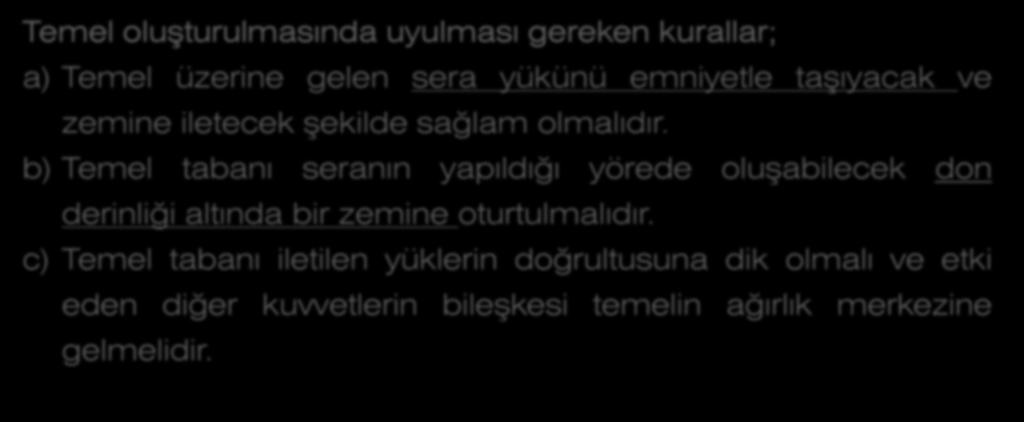 Temel oluşturulmasında uyulması gereken kurallar;

a) Temel üzerine gelen sera yükünü emniyetle taşıyacak ve zemine iletecek şekilde sağlam olmalıdır.

b) Temel tabanı seranın yapıldığı yörede oluşabilecek don derinliği altında bir zemine oturtulmalıdır.

c) Temel tabanı iletilen yüklerin doğrultusuna dik olmalı ve etki eden diğer kuvvetlerin bileşkesi temelin ağırlık merkezine gelmelidir.